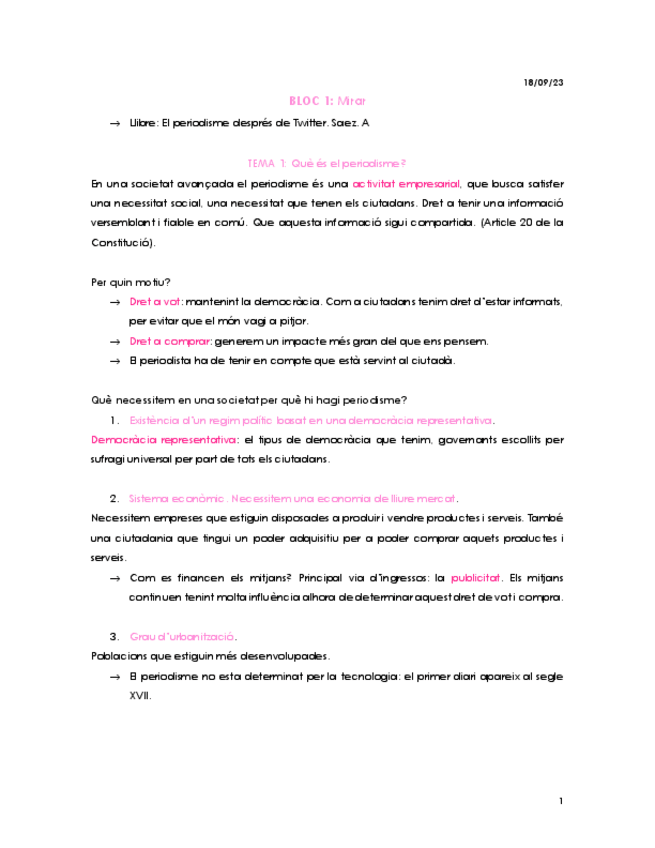 18/09/23

BLOC 1: Mirar

→ Llibre: El periodisme després de Twitter. Saez. A

TEMA 1: Què és el periodisme?

En una societat avançada el periodisme és una activitat empresarial, que busca satisfer una necessitat social, una necessitat que tenen els ciutadans. Dret a tenir una informació versemblant i fiable en comú. Que aquesta informació sigui compartida. (Article 20 de la Constitució).

Per quin motiu?

→ Dret a vot: mantenint la democràcia. Com a ciutadans tenim dret d'estar informats, per evitar que el món vagi a pitjor.

→ Dret a comprar: generem un impacte més gran del que ens pensem.

→ El periodista ha de tenir en compte que està servint al ciutadà.

Què necessitem en una societat per què hi hagi periodisme?

1. Existència d'un regim polític basat en una democràcia representativa.

Democràcia representativa: el tipus de democràcia que tenim, governants escollits per sufragi universal per part de tots els ciutadans.

2. Sistema econòmic. Necessitem una economia de lliure mercat.

Necessitem empreses que estiguin disposades a produir i vendre productes i serveis. També una ciutadania que tingui un poder adquisitiu per a poder comprar aquets productes i serveis.

→ Com es financen els mitjans? Principal via d'ingressos: la publicitat. Els mitjans continuen tenint molta influència alhora de determinar aquest dret de vot i compra.

3. Grau d'urbanització.

Poblacions que estiguin més desenvolupades.

→ El periodisme no esta determinat per la tecnologia: el primer diari apareix al segle XVII.

1